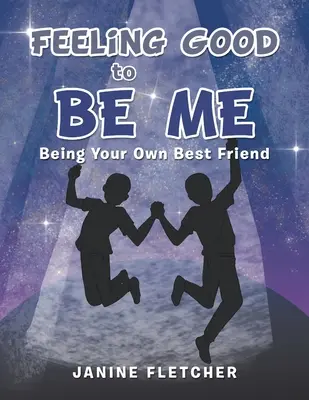 FEELiNG GOOD
to
BE ME
Being Your Own Best Friend

JANINE FLETCHER